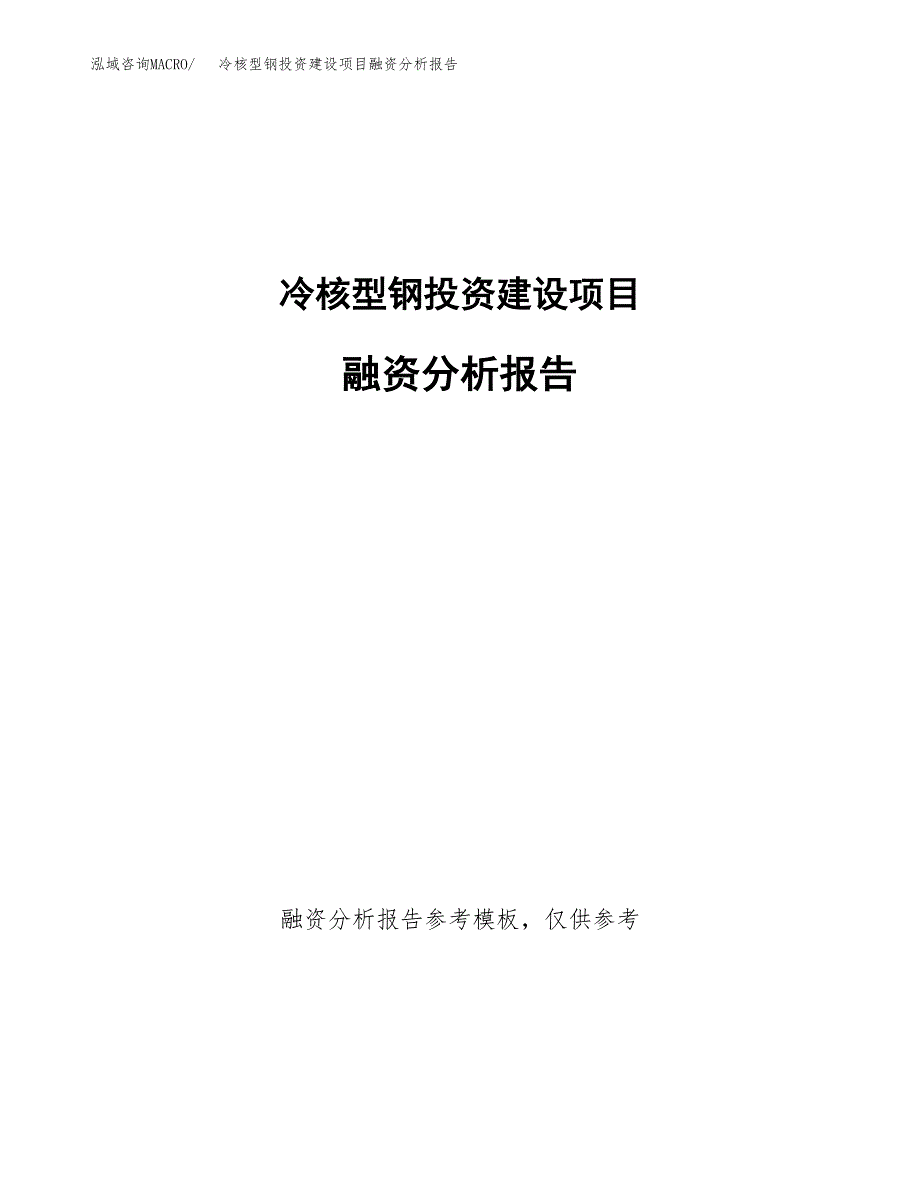 泓域咨询MACRO/ 冷核型钢投资建设项目融资分析报告

冷核型钢投资建设项目

融资分析报告

融资分析报告参考模板，仅供参考